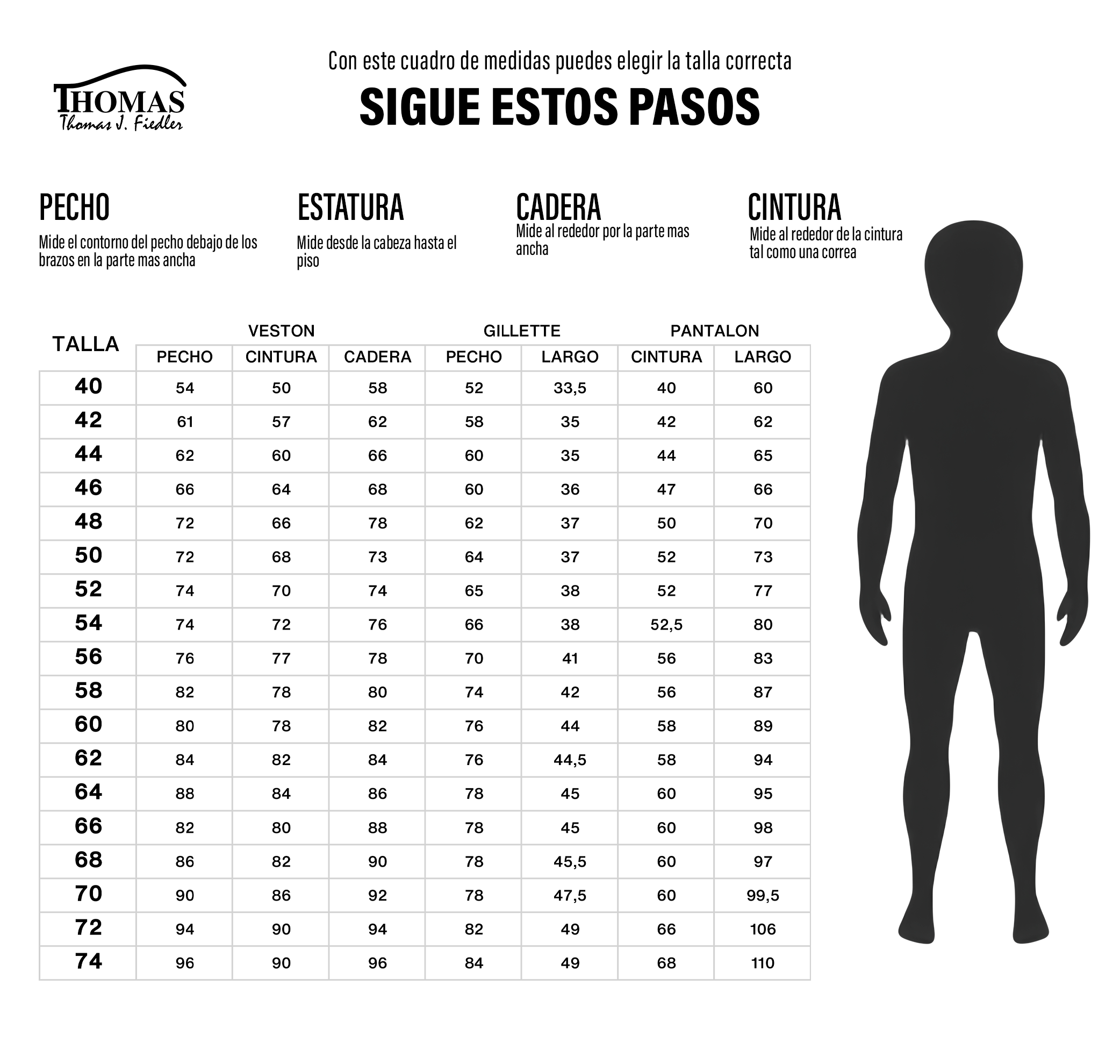 THOMAS
Thomas J. Fiedler

Con este cuadro de medidas puedes elegir la talla correcta

SIGUE ESTOS PASOS

PECHO
Mide el contorno del pecho debajo de los brazos en la parte mas ancha

ESTATURA
Mide desde la cabeza hasta el piso

CADERA
Mide al rededor por la parte mas ancha

CINTURA
Mide al rededor de la cintura tal como una correa

| TALLA | VESTON PECHO | VESTON CINTURA | VESTON CADERA | GILLETTE PECHO | GILLETTE LARGO | PANTALON CINTURA | PANTALON LARGO |
|---|---|---|---|---|---|---|---|
| 40 | 54 | 50 | 58 | 52 | 33,5 | 40 | 60 |
| 42 | 61 | 57 | 62 | 58 | 35 | 42 | 62 |
| 44 | 62 | 60 | 66 | 60 | 35 | 44 | 65 |
| 46 | 66 | 64 | 68 | 60 | 36 | 47 | 66 |
| 48 | 72 | 66 | 78 | 62 | 37 | 50 | 70 |
| 50 | 72 | 68 | 73 | 64 | 37 | 52 | 73 |
| 52 | 74 | 70 | 74 | 65 | 38 | 52 | 77 |
| 54 | 74 | 72 | 76 | 66 | 38 | 52,5 | 80 |
| 56 | 76 | 77 | 78 | 70 | 41 | 56 | 83 |
| 58 | 82 | 78 | 80 | 74 | 42 | 56 | 87 |
| 60 | 80 | 78 | 82 | 76 | 44 | 58 | 89 |
| 62 | 84 | 82 | 84 | 76 | 44,5 | 58 | 94 |
| 64 | 88 | 84 | 86 | 78 | 45 | 60 | 95 |
| 66 | 82 | 80 | 88 | 78 | 45 | 60 | 98 |
| 68 | 86 | 82 | 90 | 78 | 45,5 | 60 | 97 |
| 70 | 90 | 86 | 92 | 78 | 47,5 | 60 | 99,5 |
| 72 | 94 | 90 | 94 | 82 | 49 | 66 | 106 |
| 74 | 96 | 90 | 96 | 84 | 49 | 68 | 110 |